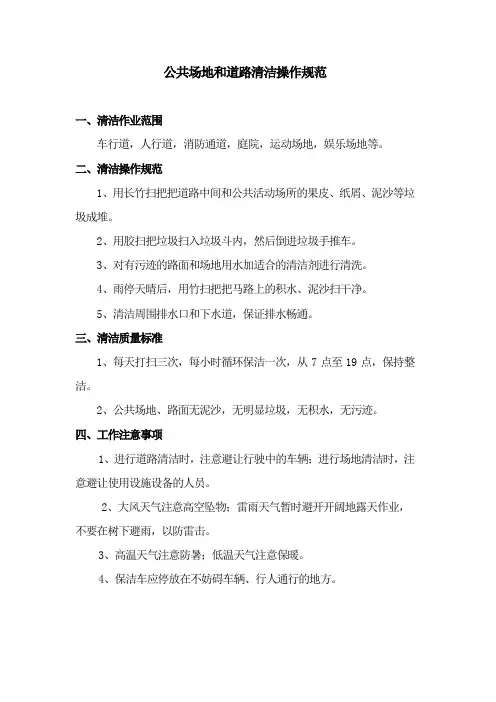 公共场地和道路清洁操作规范

一、清洁作业范围

车行道，人行道，消防通道，庭院，运动场地，娱乐场地等。

二、清洁操作规范

1、用长竹扫把把道路中间和公共活动场所的果皮、纸屑、泥沙等垃圾成堆。

2、用胶扫把垃圾扫入垃圾斗内，然后倒进垃圾手推车。

3、对有污迹的路面和场地用水加适合的清洁剂进行清洗。

4、雨停天晴后，用竹扫把把马路上的积水、泥沙扫干净。

5、清洁周围排水口和下水道，保证排水畅通。

三、清洁质量标准

1、每天打扫三次，每小时循环保洁一次，从 7 点至 19 点，保持整洁。

2、公共场地、路面无泥沙，无明显垃圾，无积水，无污迹。

四、工作注意事项

1、进行道路清洁时，注意避让行驶中的车辆；进行场地清洁时，注意避让使用设施设备的人员。

2、大风天气注意高空坠物；雷雨天气暂时避开开阔地露天作业，不要在树下避雨，以防雷击。

3、高温天气注意防暑；低温天气注意保暖。

4、保洁车应停放在不妨碍车辆、行人通行的地方。